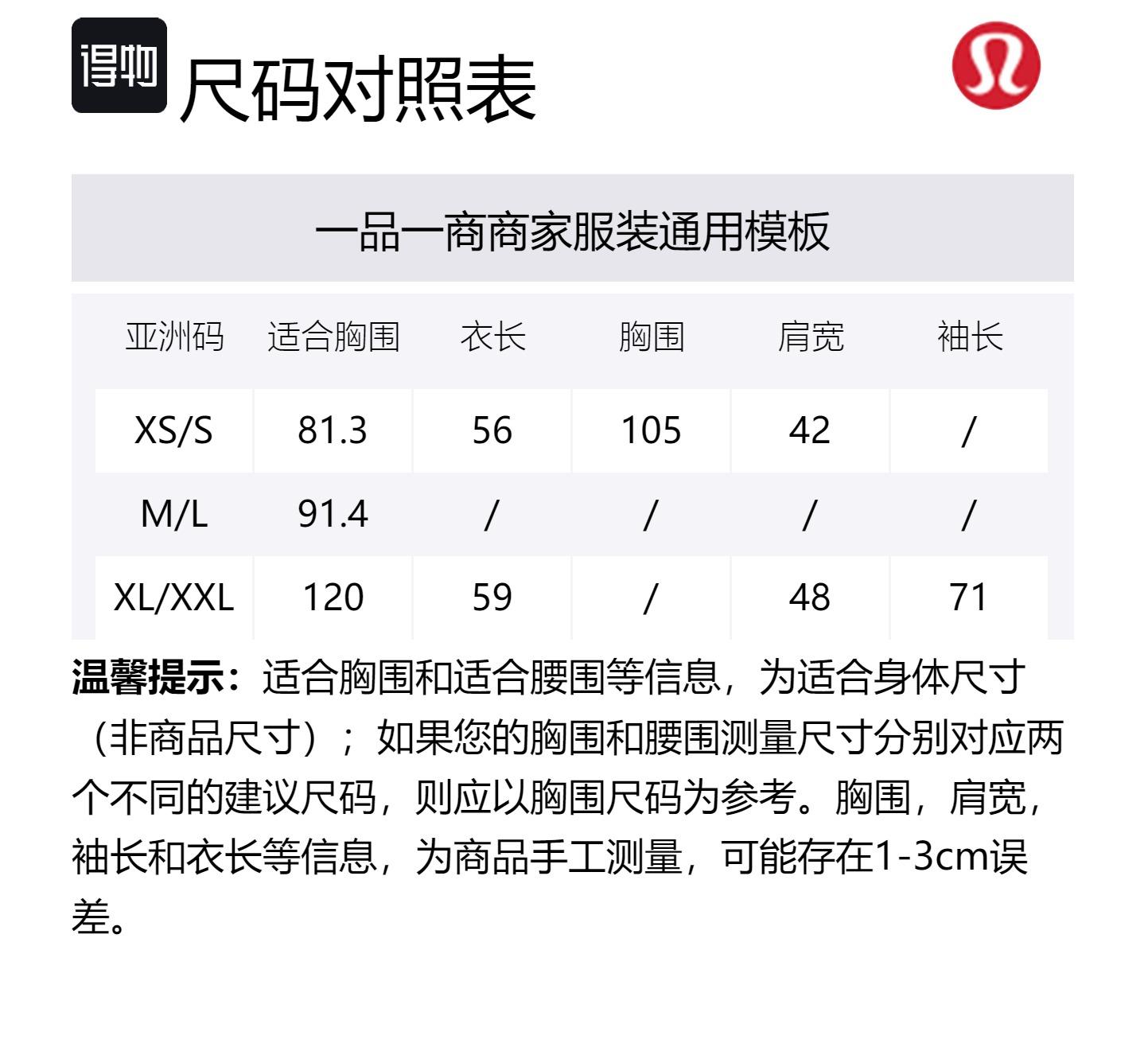 得物 尺码对照表

一品一商商家服装通用模板

| 亚洲码 | 适合胸围 | 衣长 | 胸围 | 肩宽 | 袖长 |
|---|---|---|---|---|---|
| XS/S | 81.3 | 56 | 105 | 42 | / |
| M/L | 91.4 | / | / | / | / |
| XL/XXL | 120 | 59 | / | 48 | 71 |

温馨提示：适合胸围和适合腰围等信息，为适合身体尺寸（非商品尺寸）；如果您的胸围和腰围测量尺寸分别对应两个不同的建议尺码，则应以胸围尺码为参考。胸围，肩宽，袖长和衣长等信息，为商品手工测量，可能存在1-3cm误差。